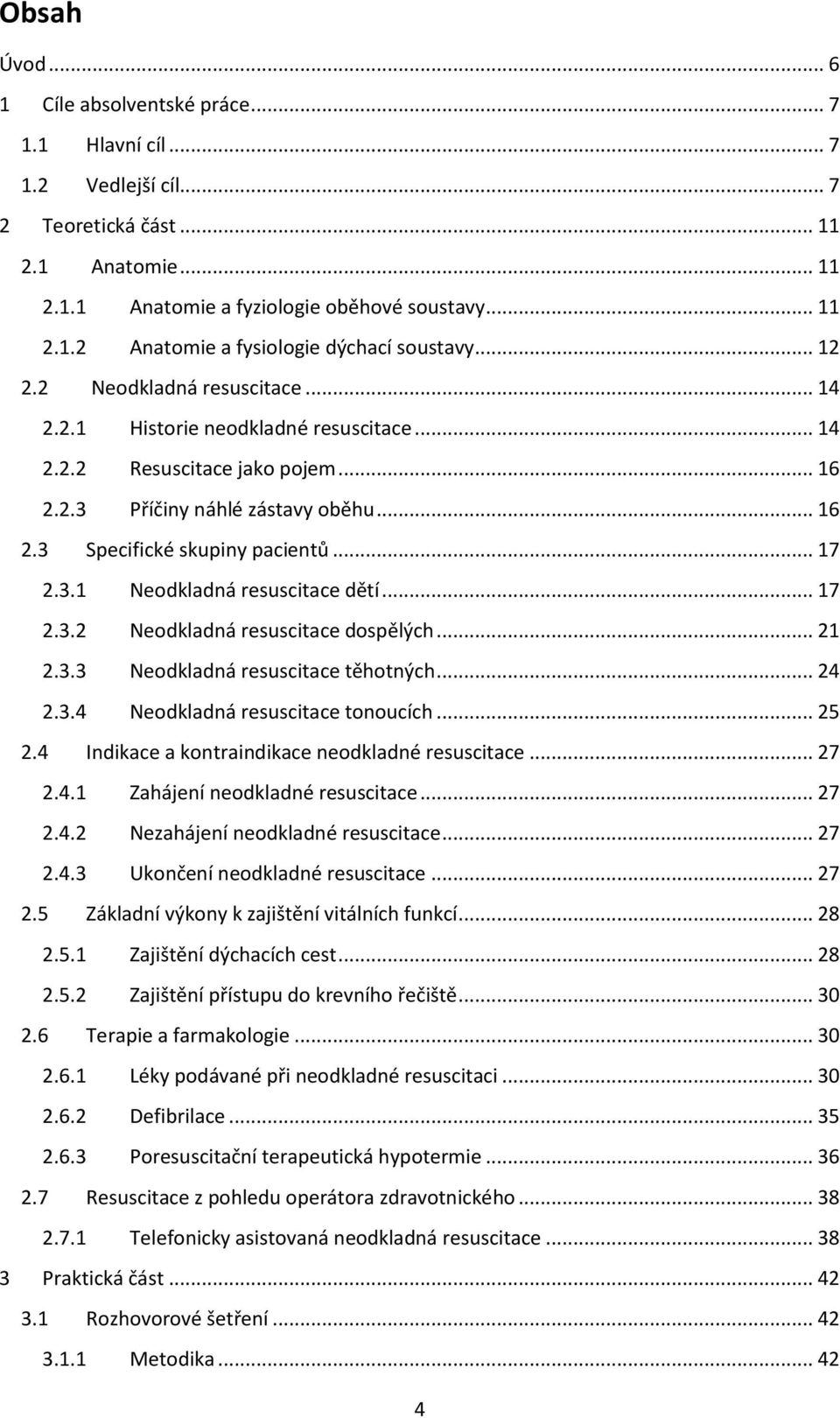 Obsah

Úvod ... 6
1 Cíle absolventské práce ... 7
1.1 Hlavní cíl ... 7
1.2 Vedlejší cíl ... 7
2 Teoretická část ... 11
2.1 Anatomie ... 11
2.1.1 Anatomie a fyziologie oběhové soustavy ... 11
2.1.2 Anatomie a fysiologie dýchací soustavy ... 12
2.2 Neodkladná resuscitace ... 14
2.2.1 Historie neodkladné resuscitace ... 14
2.2.2 Resuscitace jako pojem ... 16
2.2.3 Příčiny náhlé zástavy oběhu ... 16
2.3 Specifické skupiny pacientů ... 17
2.3.1 Neodkladná resuscitace dětí ... 17
2.3.2 Neodkladná resuscitace dospělých ... 21
2.3.3 Neodkladná resuscitace těhotných ... 24
2.3.4 Neodkladná resuscitace tonoucích ... 25
2.4 Indikace a kontraindikace neodkladné resuscitace ... 27
2.4.1 Zahájení neodkladné resuscitace ... 27
2.4.2 Nezahájení neodkladné resuscitace ... 27
2.4.3 Ukončení neodkladné resuscitace ... 27
2.5 Základní výkony k zajištění vitálních funkcí ... 28
2.5.1 Zajištění dýchacích cest ... 28
2.5.2 Zajištění přístupu do krevního řečiště ... 30
2.6 Terapie a farmakologie ... 30
2.6.1 Léky podávané při neodkladné resuscitaci ... 30
2.6.2 Defibrilace ... 35
2.6.3 Poresuscitační terapeutická hypotermie ... 36
2.7 Resuscitace z pohledu operátora zdravotnického ... 38
2.7.1 Telefonicky asistovaná neodkladná resuscitace ... 38
3 Praktická část ... 42
3.1 Rozhovorové šetření ... 42
3.1.1 Metodika ... 42

4